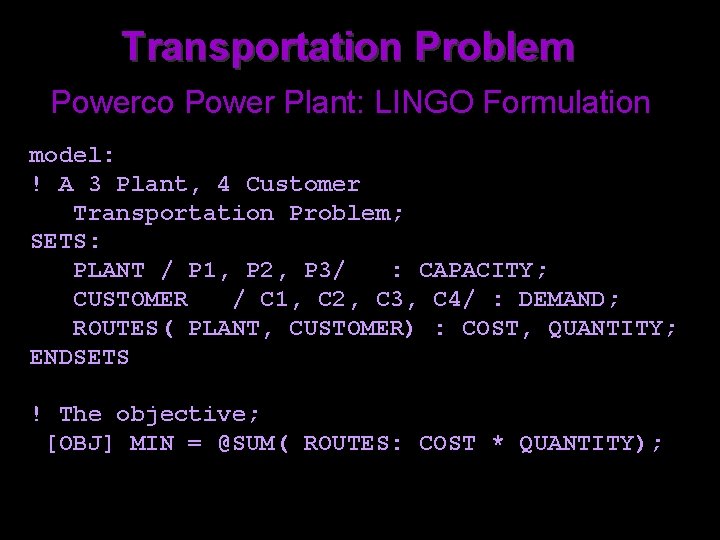 Transportation Problem

Powerco Power Plant: LINGO Formulation

model:
! A 3 Plant, 4 Customer
Transportation Problem;
SETS:
PLANT / P1, P2, P3/ : CAPACITY;
CUSTOMER / C1, C2, C3, C4/ : DEMAND;
ROUTES( PLANT, CUSTOMER) : COST, QUANTITY;
ENDSETS

! The objective;
[OBJ] MIN = @SUM( ROUTES: COST * QUANTITY);